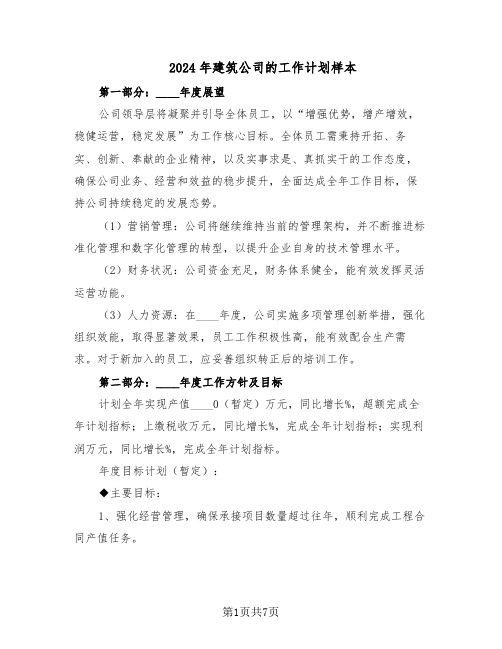 2024年建筑公司的工作计划样本

第一部分：____年度展望

公司领导层将凝聚并引导全体员工，以“增强优势，增产增效，稳健运营，稳定发展”为工作核心目标。全体员工需秉持开拓、务实、创新、奉献的企业精神，以及实事求是、真抓实干的工作态度，确保公司业务、经营和效益的稳步提升，全面达成全年工作目标，保持公司持续稳定的发展态势。

（1）营销管理：公司将继续维持当前的管理架构，并不断推进标准化管理和数字化管理的转型，以提升企业自身的技术管理水平。

（2）财务状况：公司资金充足，财务体系健全，能有效发挥灵活运营功能。

（3）人力资源：在____年度，公司实施多项管理创新举措，强化组织效能，取得显著效果，员工工作积极性高，能有效配合生产需求。对于新加入的员工，应妥善组织转正后的培训工作。

第二部分：____年度工作方针及目标

计划全年实现产值____0（暂定）万元，同比增长%，超额完成全年计划指标；上缴税收万元，同比增长%，完成全年计划指标；实现利润万元，同比增长%，完成全年计划指标。

年度目标计划（暂定）：

◆主要目标：

1、强化经营管理，确保承接项目数量超过往年，顺利完成工程合同产值任务。

第1页共7页